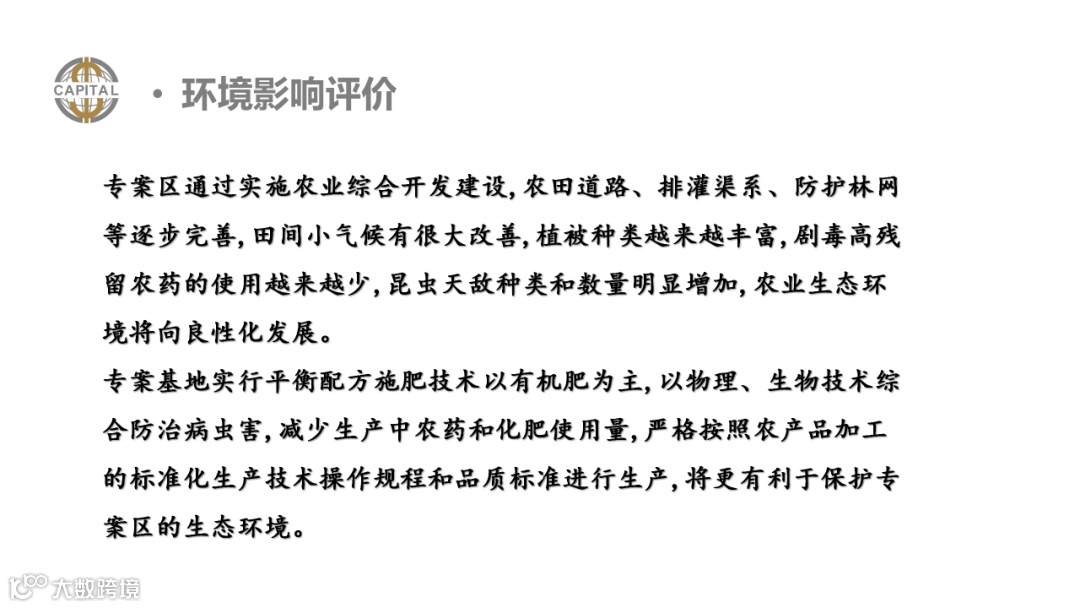 CAPITAL

• 环境影响评价

专案区通过实施农业综合开发建设，农田道路、排灌渠系、防护林网等逐步完善，田间小气候有很大改善，植被种类越来越丰富，剧毒高残留农药的使用越来越少，昆虫天敌种类和数量明显增加，农业生态环境将向良性化发展。

专案基地实行平衡配方施肥技术以有机肥为主，以物理、生物技术综合防治病虫害，减少生产中农药和化肥使用量，严格按照农产品加工的标准化生产技术操作规程和品质标准进行生产，将更有利于保护专案区的生态环境。

大数跨境